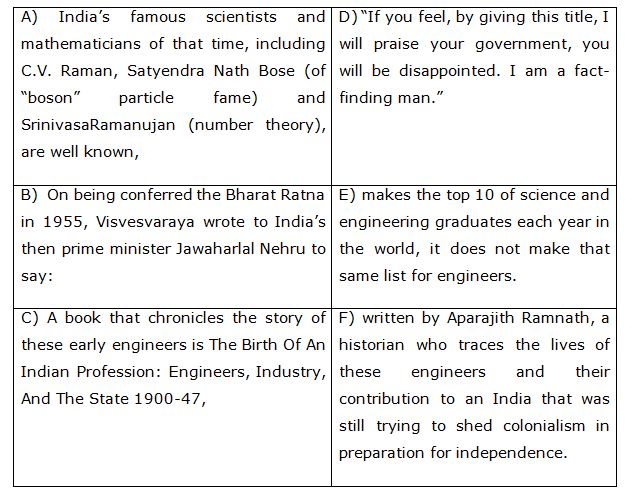 | A) India's famous scientists and mathematicians of that time, including C.V. Raman, Satyendra Nath Bose (of "boson" particle fame) and SrinivasaRamanujan (number theory), are well known, | D) "If you feel, by giving this title, I will praise your government, you will be disappointed. I am a fact-finding man." |
|---|---|
| B) On being conferred the Bharat Ratna in 1955, Visvesvaraya wrote to India's then prime minister Jawaharlal Nehru to say: | E) makes the top 10 of science and engineering graduates each year in the world, it does not make that same list for engineers. |
| C) A book that chronicles the story of these early engineers is The Birth Of An Indian Profession: Engineers, Industry, And The State 1900-47, | F) written by Aparajith Ramnath, a historian who traces the lives of these engineers and their contribution to an India that was still trying to shed colonialism in preparation for independence. |